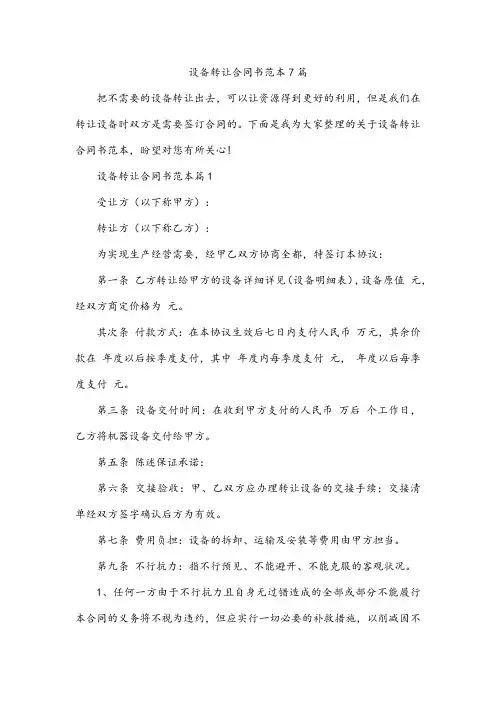 设备转让合同书范本7篇

把不需要的设备转让出去，可以让资源得到更好的利用，但是我们在转让设备时双方是需要签订合同的。下面是我为大家整理的关于设备转让合同书范本，盼望对您有所关心!

设备转让合同书范本篇1

受让方（以下称甲方）：

转让方（以下称乙方）：

为实现生产经营需要，经甲乙双方协商全都，特签订本协议：

第一条 乙方转让给甲方的设备详细详见（设备明细表），设备原值 元，经双方商定价格为 元。

其次条 付款方式：在本协议生效后七日内支付人民币 万元，其余价款在 年度以后按季度支付，其中 年度内每季度支付 元， 年度以后每季度支付 元。

第三条 设备交付时间：在收到甲方支付的人民币 万后 个工作日，乙方将机器设备交付给甲方。

第五条 陈述保证承诺：

第六条 交接验收：甲、乙双方应办理转让设备的交接手续；交接清单经双方签字确认后方为有效。

第七条 费用负担：设备的拆卸、运输及安装等费用由甲方担当。

第九条 不行抗力：指不行预见、不能避开、不能克服的客观状况。

1、任何一方由于不行抗力且自身无过错造成的全部或部分不能履行本合同的义务将不视为违约，但应实行一切必要的补救措施，以削减因不